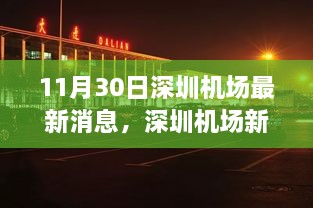 大连 DALIAN

11月30日深圳机场最新消息，深圳机场新